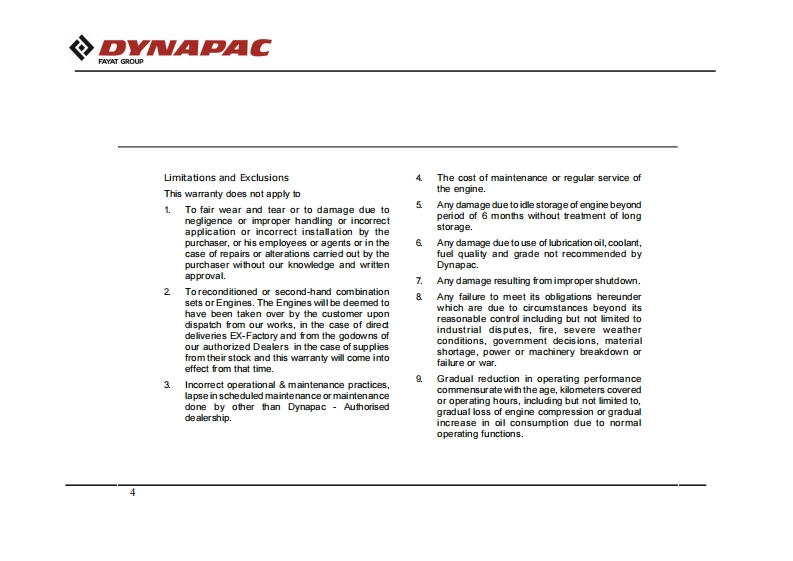 DYNAPAC
FAYAT GROUP

Limitations and Exclusions

This warranty does not apply to

1. To fair wear and tear or to damage due to negligence or improper handling or incorrect application or incorrect installation by the purchaser, or his employees or agents or in the case of repairs or alterations carried out by the purchaser without our knowledge and written approval.

2. To reconditioned or second-hand combination sets or Engines. The Engines will be deemed to have been taken over by the customer upon dispatch from our works, in the case of direct deliveries EX-Factory and from the godowns of our authorized Dealers in the case of supplies from their stock and this warranty will come into effect from that time.

3. Incorrect operational & maintenance practices, lapse in scheduled maintenance or maintenance done by other than Dynapac - Authorised dealership.

4. The cost of maintenance or regular service of the engine.

5. Any damage due to idle storage of engine beyond period of 6 months without treatment of long storage.

6. Any damage due to use of lubrication oil, coolant, fuel quality and grade not recommended by Dynapac.

7. Any damage resulting from improper shutdown.

8. Any failure to meet its obligations hereunder which are due to circumstances beyond its reasonable control including but not limited to industrial disputes, fire, severe weather conditions, government decisions, material shortage, power or machinery breakdown or failure or war.

9. Gradual reduction in operating performance commensurate with the age, kilometers covered or operating hours, including but not limited to, gradual loss of engine compression or gradual increase in oil consumption due to normal operating functions.

4